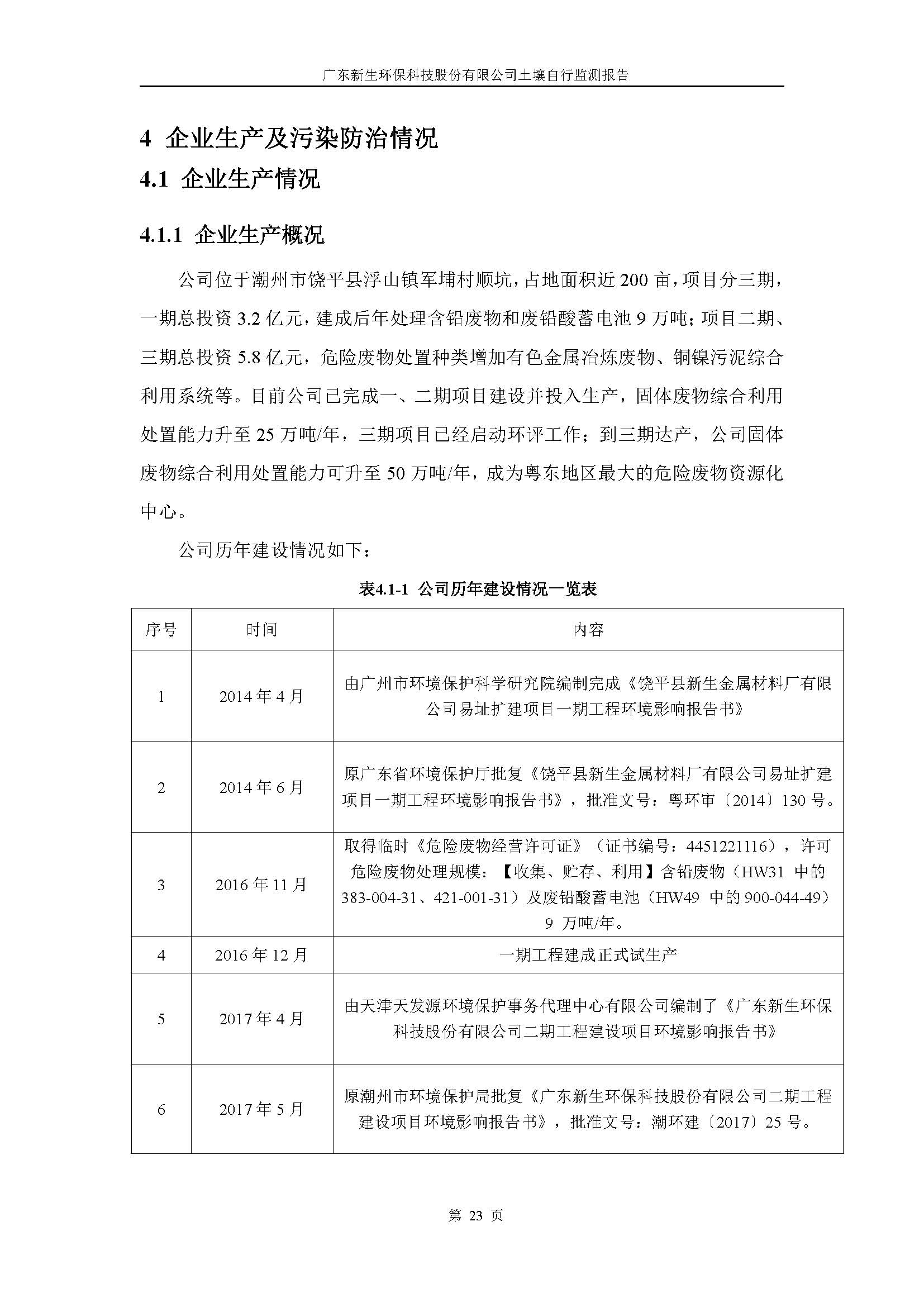 广东新生环保科技股份有限公司土壤自行监测报告

4 企业生产及污染防治情况

4.1 企业生产情况

4.1.1 企业生产概况

公司位于潮州市饶平县浮山镇军埔村顺坑，占地面积近 200 亩，项目分三期，一期总投资 3.2 亿元，建成后年处理含铅废物和废铅酸蓄电池 9 万吨；项目二期、三期总投资 5.8 亿元，危险废物处置种类增加有色金属冶炼废物、铜镍污泥综合利用系统等。目前公司已完成一、二期项目建设并投入生产，固体废物综合利用处置能力升至 25 万吨/年，三期项目已经启动环评工作；到三期达产，公司固体废物综合利用处置能力可升至 50 万吨/年，成为粤东地区最大的危险废物资源化中心。

公司历年建设情况如下：

表4.1-1 公司历年建设情况一览表

| 序号 | 时间 | 内容 |
|---|---|---|
| 1 | 2014 年 4 月 | 由广州市环境保护科学研究院编制完成《饶平县新生金属材料厂有限公司易址扩建项目一期工程环境影响报告书》 |
| 2 | 2014 年 6 月 | 原广东省环境保护厅批复《饶平县新生金属材料厂有限公司易址扩建项目一期工程环境影响报告书》，批准文号：粤环审〔2014〕130 号。 |
| 3 | 2016 年 11 月 | 取得临时《危险废物经营许可证》（证书编号：4451221116），许可危险废物处理规模：【收集、贮存、利用】含铅废物（HW31 中的 383-004-31、421-001-31）及废铅酸蓄电池（HW49 中的 900-044-49）9 万吨/年。 |
| 4 | 2016 年 12 月 | 一期工程建成正式试生产 |
| 5 | 2017 年 4 月 | 由天津天发源环境保护事务代理中心有限公司编制了《广东新生环保科技股份有限公司二期工程建设项目环境影响报告书》 |
| 6 | 2017 年 5 月 | 原潮州市环境保护局批复《广东新生环保科技股份有限公司二期工程建设项目环境影响报告书》，批准文号：潮环建〔2017〕25 号。 |

第 23 页